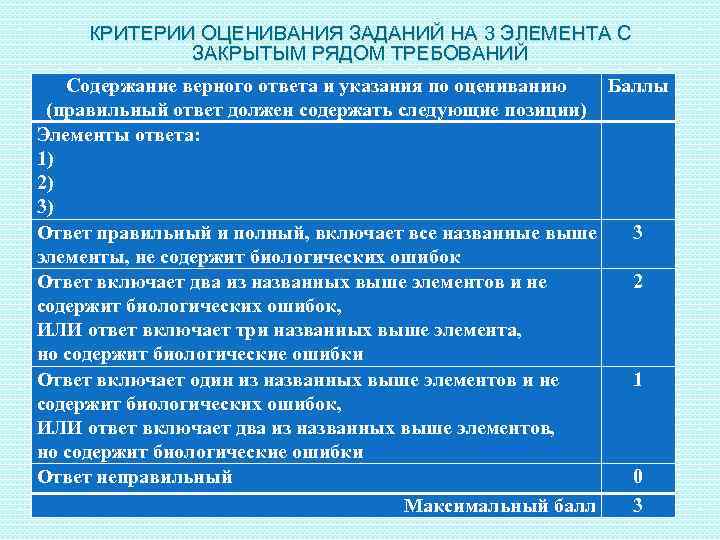 КРИТЕРИИ ОЦЕНИВАНИЯ ЗАДАНИЙ НА 3 ЭЛЕМЕНТА С ЗАКРЫТЫМ РЯДОМ ТРЕБОВАНИЙ

| Содержание верного ответа и указания по оцениванию (правильный ответ должен содержать следующие позиции) | Баллы |
|---|---|
| Элементы ответа: 1) 2) 3) | |
| Ответ правильный и полный, включает все названные выше элементы, не содержит биологических ошибок | 3 |
| Ответ включает два из названных выше элементов и не содержит биологических ошибок, ИЛИ ответ включает три названных выше элемента, но содержит биологические ошибки | 2 |
| Ответ включает один из названных выше элементов и не содержит биологических ошибок, ИЛИ ответ включает два из названных выше элементов, но содержит биологические ошибки | 1 |
| Ответ неправильный | 0 |
| Максимальный балл | 3 |